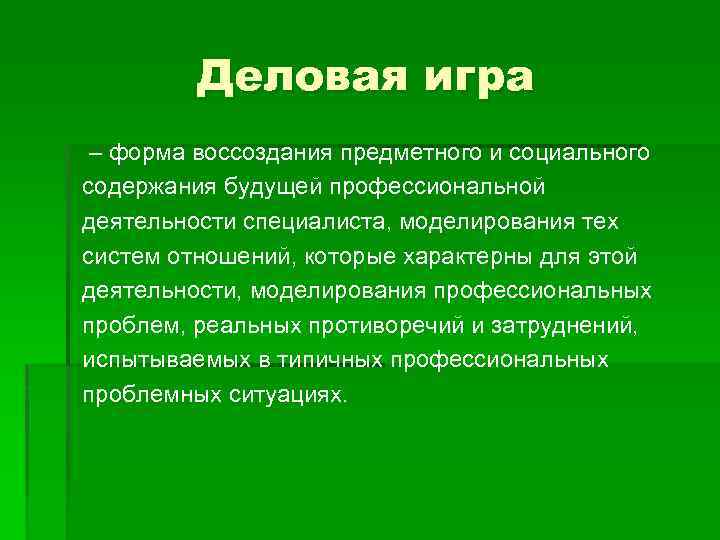 Деловая игра

– форма воссоздания предметного и социального содержания будущей профессиональной деятельности специалиста, моделирования тех систем отношений, которые характерны для этой деятельности, моделирования профессиональных проблем, реальных противоречий и затруднений, испытываемых в типичных профессиональных проблемных ситуациях.